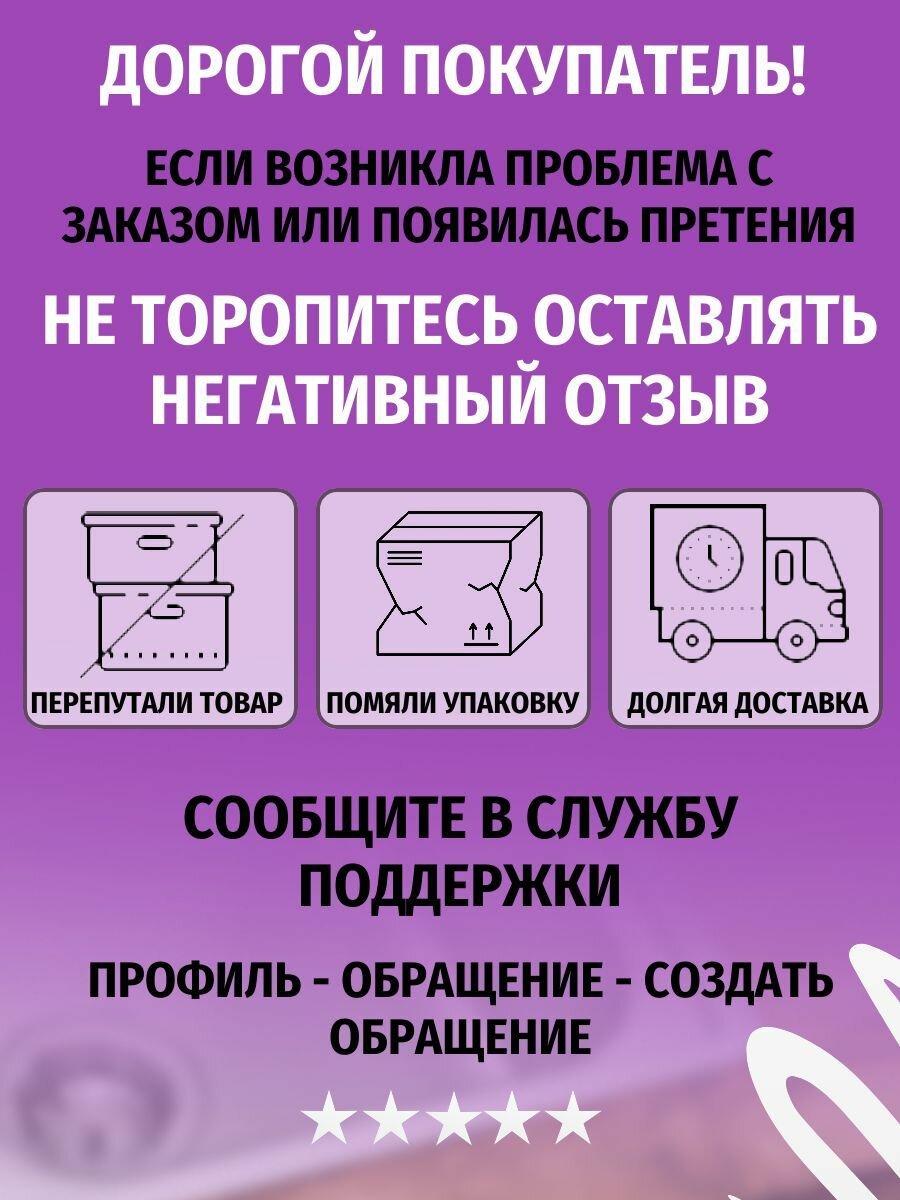 ДОРОГОЙ ПОКУПАТЕЛЬ!

ЕСЛИ ВОЗНИКЛА ПРОБЛЕМА С ЗАКАЗОМ ИЛИ ПОЯВИЛАСЬ ПРЕТЕНИЯ

НЕ ТОРОПИТЕСЬ ОСТАВЛЯТЬ НЕГАТИВНЫЙ ОТЗЫВ

ПЕРЕПУТАЛИ ТОВАР

ПОМЯЛИ УПАКОВКУ

ДОЛГАЯ ДОСТАВКА

СООБЩИТЕ В СЛУЖБУ ПОДДЕРЖКИ

ПРОФИЛЬ - ОБРАЩЕНИЕ - СОЗДАТЬ ОБРАЩЕНИЕ

★★★★★